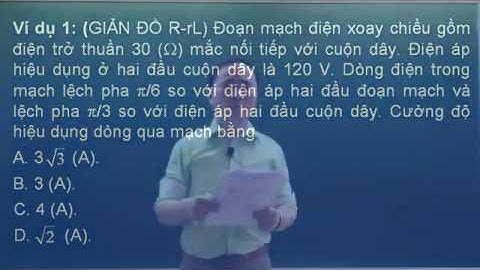 Ví dụ 1: (GIẢN ĐỒ R-rL) Đoạn mạch điện xoay chiều gồm điện trở thuần 30 ($\Omega$) mắc nối tiếp với cuộn dây. Điện áp hiệu dụng ở hai đầu cuộn dây là 120 V. Dòng điện trong mạch lệch pha $\pi/6$ so với điện áp hai đầu đoạn mạch và lệch pha $\pi/3$ so với điện áp hai đầu cuộn dây. Cường độ hiệu dụng dòng qua mạch bằng

A. $3\sqrt{3}$ (A).

B. 3 (A).

C. 4 (A).

D. $\sqrt{2}$ (A).